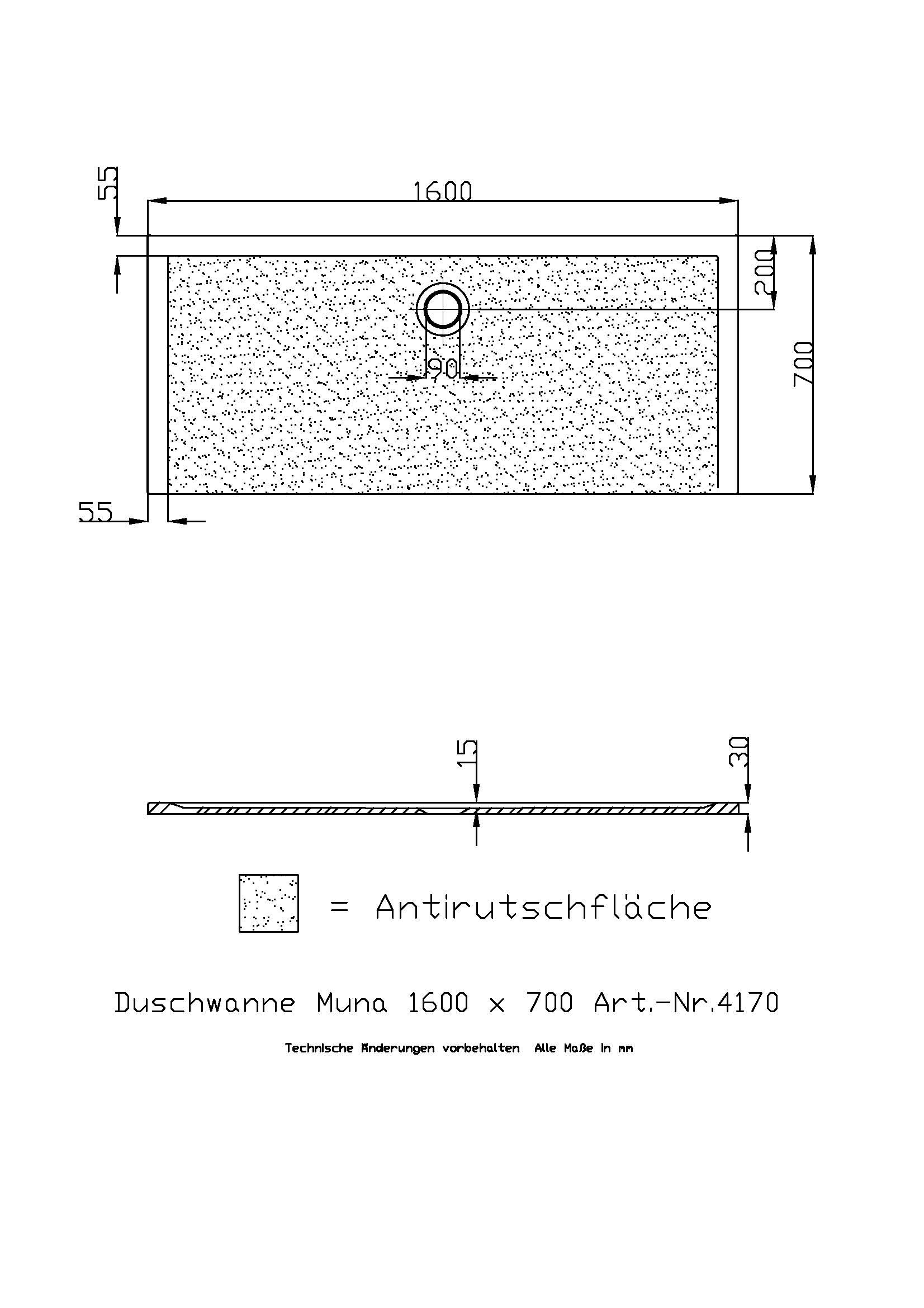 55

1600

200

700

90

55

15

30

= Antirutschfläche

Duschwanne Muna 1600 x 700 Art.-Nr.4170

Technische Änderungen vorbehalten Alle Maße in mm